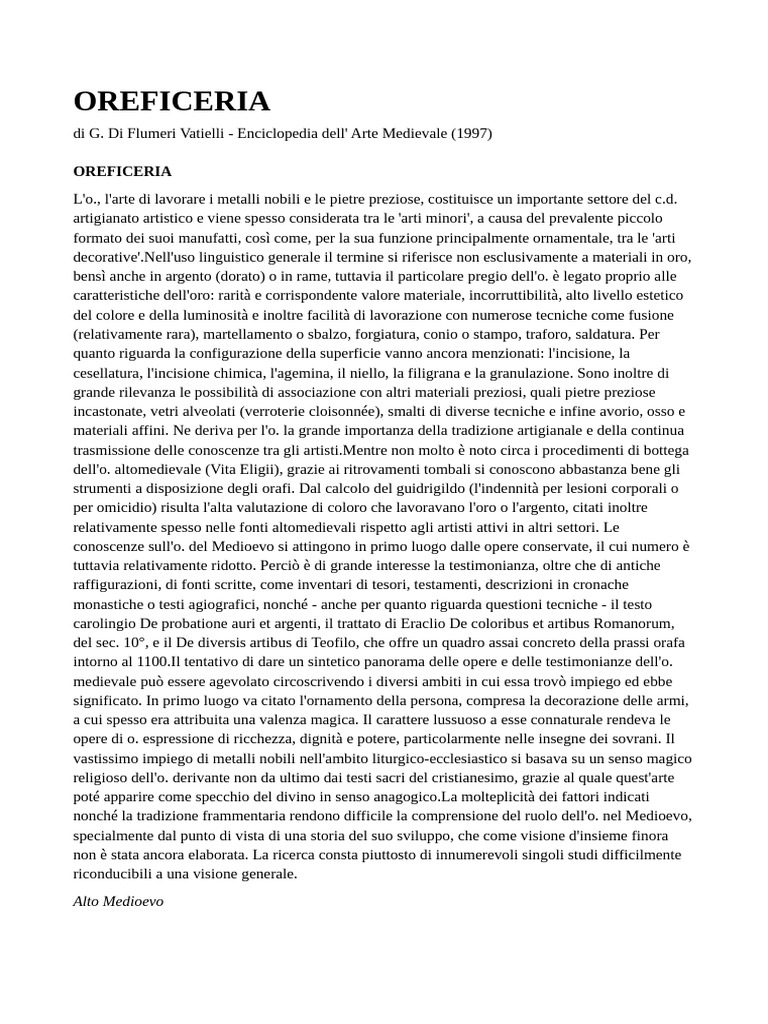 OREFICERIA

di G. Di Flumeri Vatielli - Enciclopedia dell' Arte Medievale (1997)

OREFICERIA

L'o., l'arte di lavorare i metalli nobili e le pietre preziose, costituisce un importante settore del c.d. artigianato artistico e viene spesso considerata tra le 'arti minori', a causa del prevalente piccolo formato dei suoi manufatti, così come, per la sua funzione principalmente ornamentale, tra le 'arti decorative'.Nell'uso linguistico generale il termine si riferisce non esclusivamente a materiali in oro, bensì anche in argento (dorato) o in rame, tuttavia il particolare pregio dell'o. è legato proprio alle caratteristiche dell'oro: rarità e corrispondente valore materiale, incorruttibilità, alto livello estetico del colore e della luminosità e inoltre facilità di lavorazione con numerose tecniche come fusione (relativamente rara), martellamento o sbalzo, forgiatura, conio o stampo, traforo, saldatura. Per quanto riguarda la configurazione della superficie vanno ancora menzionati: l'incisione, la cesellatura, l'incisione chimica, l'agemina, il niello, la filigrana e la granulazione. Sono inoltre di grande rilevanza le possibilità di associazione con altri materiali preziosi, quali pietre preziose incastonate, vetri alveolati (verroterie cloisonnée), smalti di diverse tecniche e infine avorio, osso e materiali affini. Ne deriva per l'o. la grande importanza della tradizione artigianale e della continua trasmissione delle conoscenze tra gli artisti.Mentre non molto è noto circa i procedimenti di bottega dell'o. altomedievale (Vita Eligii), grazie ai ritrovamenti tombali si conoscono abbastanza bene gli strumenti a disposizione degli orafi. Dal calcolo del guidrigildo (l'indennità per lesioni corporali o per omicidio) risulta l'alta valutazione di coloro che lavoravano l'oro o l'argento, citati inoltre relativamente spesso nelle fonti altomedievali rispetto agli artisti attivi in altri settori. Le conoscenze sull'o. del Medioevo si attingono in primo luogo dalle opere conservate, il cui numero è tuttavia relativamente ridotto. Perciò è di grande interesse la testimonianza, oltre che di antiche raffigurazioni, di fonti scritte, come inventari di tesori, testamenti, descrizioni in cronache monastiche o testi agiografici, nonché - anche per quanto riguarda questioni tecniche - il testo carolingio De probatione auri et argenti, il trattato di Eraclio De coloribus et artibus Romanorum, del sec. 10°, e il De diversis artibus di Teofilo, che offre un quadro assai concreto della prassi orafa intorno al 1100.Il tentativo di dare un sintetico panorama delle opere e delle testimonianze dell'o. medievale può essere agevolato circoscrivendo i diversi ambiti in cui essa trovò impiego ed ebbe significato. In primo luogo va citato l'ornamento della persona, compresa la decorazione delle armi, a cui spesso era attribuita una valenza magica. Il carattere lussuoso a esse connaturale rendeva le opere di o. espressione di ricchezza, dignità e potere, particolarmente nelle insegne dei sovrani. Il vastissimo impiego di metalli nobili nell'ambito liturgico-ecclesiastico si basava su un senso magico religioso dell'o. derivante non da ultimo dai testi sacri del cristianesimo, grazie al quale quest'arte poté apparire come specchio del divino in senso anagogico.La molteplicità dei fattori indicati nonché la tradizione frammentaria rendono difficile la comprensione del ruolo dell'o. nel Medioevo, specialmente dal punto di vista di una storia del suo sviluppo, che come visione d'insieme finora non è stata ancora elaborata. La ricerca consta piuttosto di innumerevoli singoli studi difficilmente riconducibili a una visione generale.

Alto Medioevo